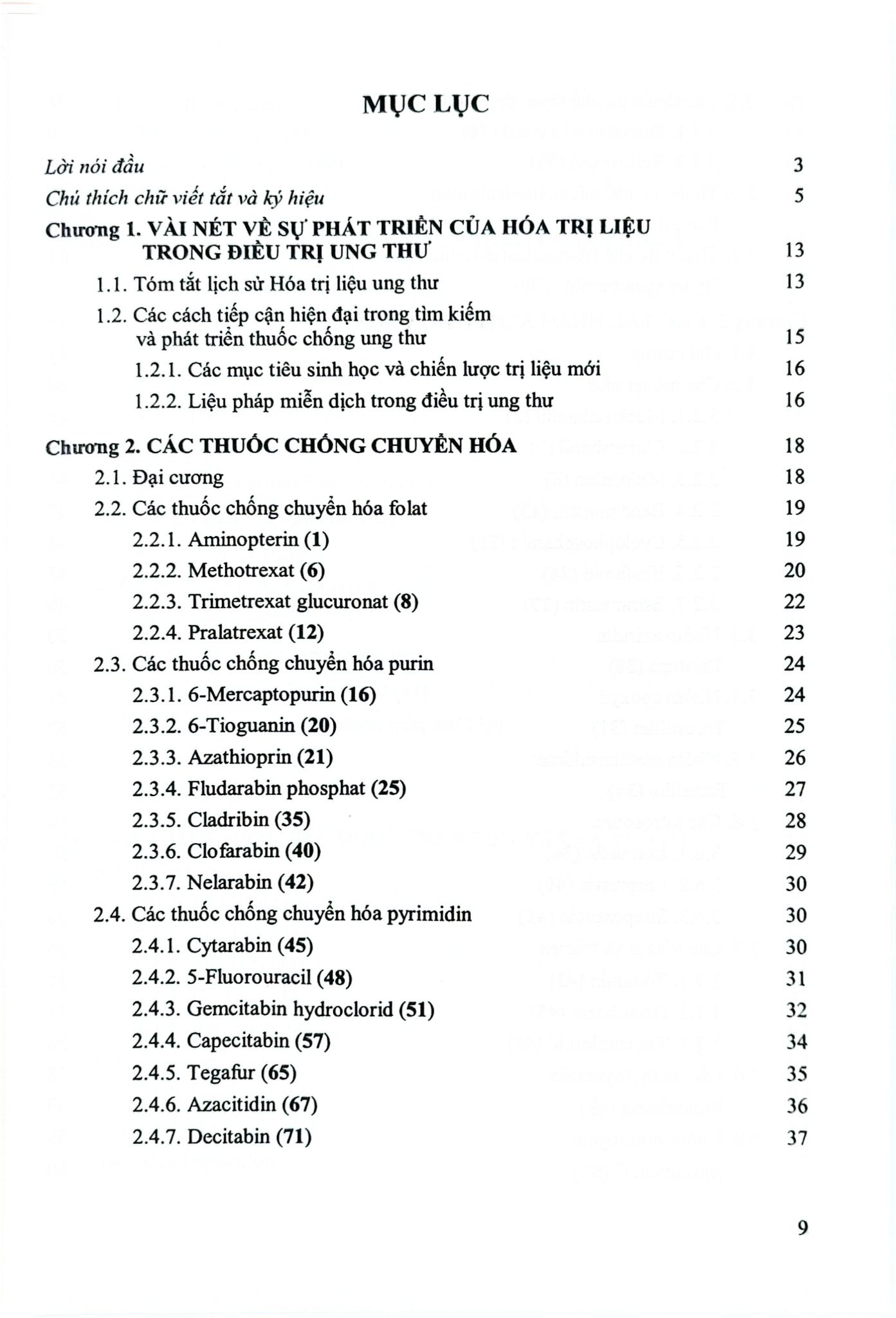 MỤC LỤC

Lời nói đầu 3

Chú thích chữ viết tắt và ký hiệu 5

Chương 1. VÀI NÉT VỀ SỰ PHÁT TRIỂN CỦA HÓA TRỊ LIỆU TRONG ĐIỀU TRỊ UNG THƯ 13

1.1. Tóm tắt lịch sử Hóa trị liệu ung thư 13

1.2. Các cách tiếp cận hiện đại trong tìm kiếm và phát triển thuốc chống ung thư 15

1.2.1. Các mục tiêu sinh học và chiến lược trị liệu mới 16

1.2.2. Liệu pháp miễn dịch trong điều trị ung thư 16

Chương 2. CÁC THUỐC CHỐNG CHUYỂN HÓA 18

2.1. Đại cương 18

2.2. Các thuốc chống chuyển hóa folat 19

2.2.1. Aminopterin (1) 19

2.2.2. Methotrexat (6) 20

2.2.3. Trimetrexat glucuronat (8) 22

2.2.4. Pralatrexat (12) 23

2.3. Các thuốc chống chuyển hóa purin 24

2.3.1. 6-Mercaptopurin (16) 24

2.3.2. 6-Tioguanin (20) 25

2.3.3. Azathioprin (21) 26

2.3.4. Fludarabin phosphat (25) 27

2.3.5. Cladribin (35) 28

2.3.6. Clofarabin (40) 29

2.3.7. Nelarabin (42) 30

2.4. Các thuốc chống chuyển hóa pyrimidin 30

2.4.1. Cytarabin (45) 30

2.4.2. 5-Fluorouracil (48) 31

2.4.3. Gemcitabin hydroclorid (51) 32

2.4.4. Capecitabin (57) 34

2.4.5. Tegafur (65) 35

2.4.6. Azacitidin (67) 36

2.4.7. Decitabin (71) 37

9